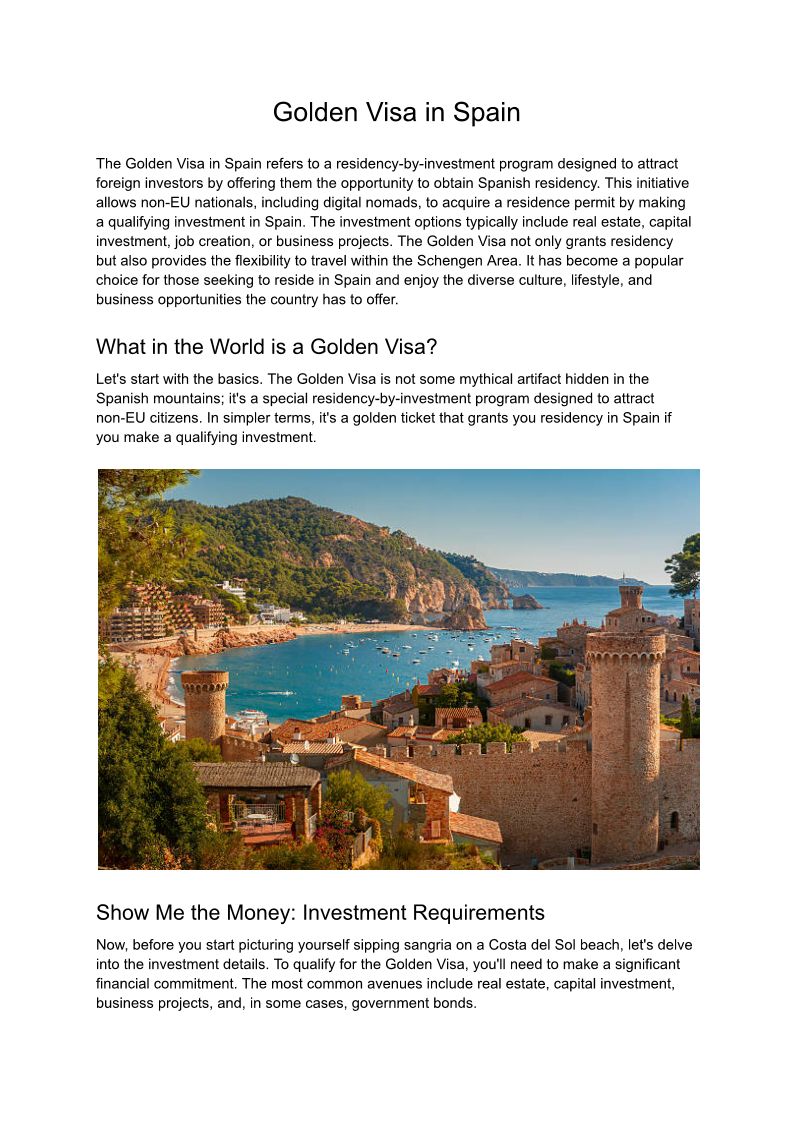 Golden Visa in Spain

The Golden Visa in Spain refers to a residency-by-investment program designed to attract foreign investors by offering them the opportunity to obtain Spanish residency. This initiative allows non-EU nationals, including digital nomads, to acquire a residence permit by making a qualifying investment in Spain. The investment options typically include real estate, capital investment, job creation, or business projects. The Golden Visa not only grants residency but also provides the flexibility to travel within the Schengen Area. It has become a popular choice for those seeking to reside in Spain and enjoy the diverse culture, lifestyle, and business opportunities the country has to offer.

What in the World is a Golden Visa?

Let's start with the basics. The Golden Visa is not some mythical artifact hidden in the Spanish mountains; it's a special residency-by-investment program designed to attract non-EU citizens. In simpler terms, it's a golden ticket that grants you residency in Spain if you make a qualifying investment.

Show Me the Money: Investment Requirements

Now, before you start picturing yourself sipping sangria on a Costa del Sol beach, let's delve into the investment details. To qualify for the Golden Visa, you'll need to make a significant financial commitment. The most common avenues include real estate, capital investment, business projects, and, in some cases, government bonds.